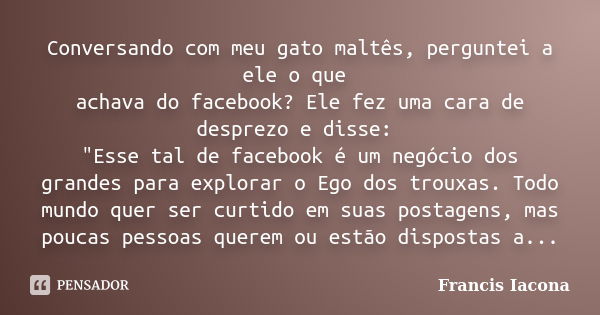 Conversando com meu gato maltês, perguntei a ele o que
achava do facebook? Ele fez uma cara de desprezo e disse:
"Esse tal de facebook é um negócio dos grandes para explorar o Ego dos trouxas. Todo mundo quer ser curtido em suas postagens, mas poucas pessoas querem ou estão dispostas a...

PENSADOR

Francis Iacona